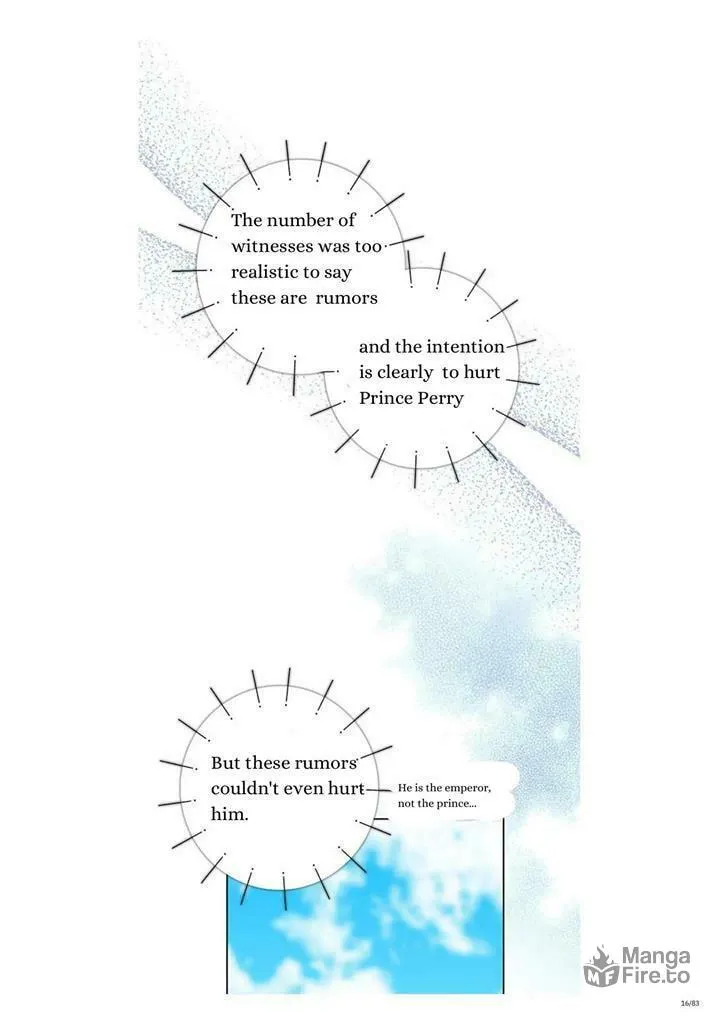 The number of witnesses was too realistic to say these are rumors

and the intention is clearly to hurt Prince Perry

But these rumors couldn't even hurt him.

He is the emperor, not the prince...

16/83

Manga Fire.to